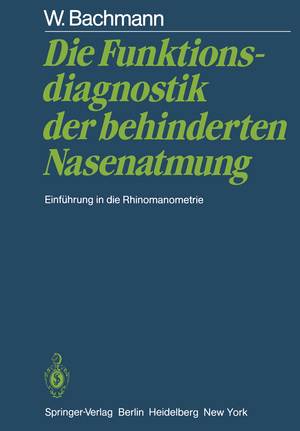 W. Bachmann

Die Funktionsdiagnostik der behinderten Nasenatmung

Einführung in die Rhinomanometrie

Springer-Verlag Berlin Heidelberg New York